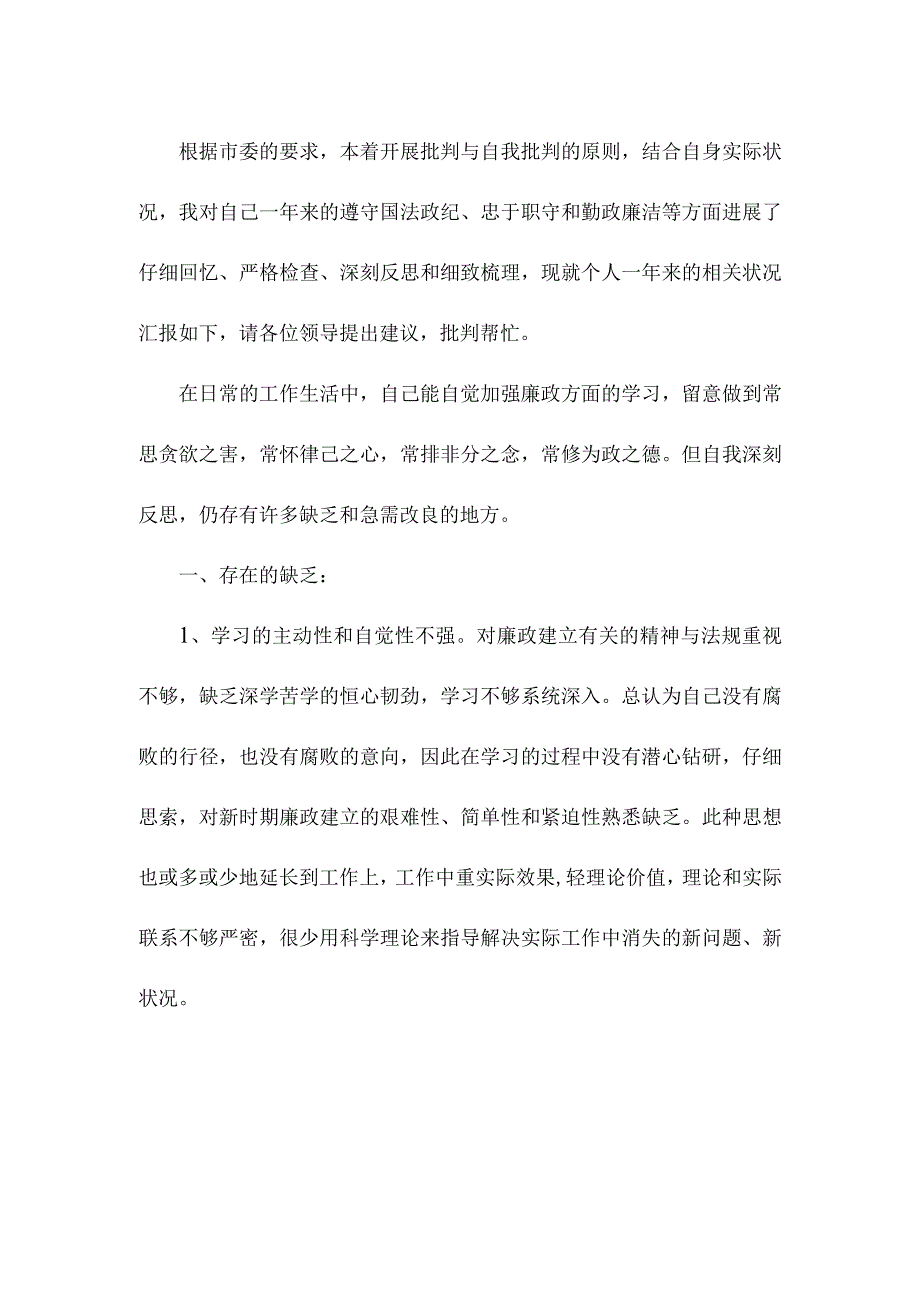 根据市委的要求，本着开展批判与自我批判的原则，结合自身实际状况，我对自己一年来的遵守国法政纪、忠于职守和勤政廉洁等方面进展了仔细回忆、严格检查、深刻反思和细致梳理，现就个人一年来的相关状况汇报如下，请各位领导提出建议，批判帮忙。

在日常的工作生活中，自己能自觉加强廉政方面的学习，留意做到常思贪欲之害，常怀律己之心，常排非分之念，常修为政之德。但自我深刻反思，仍存有许多缺乏和急需改良的地方。

一、存在的缺乏：

1、学习的主动性和自觉性不强。对廉政建立有关的精神与法规重视不够，缺乏深学苦学的恒心韧劲，学习不够系统深入。总认为自己没有腐败的行径，也没有腐败的意向，因此在学习的过程中没有潜心钻研，仔细思索，对新时期廉政建立的艰难性、简单性和紧迫性熟悉缺乏。此种思想也或多或少地延长到工作上，工作中重实际效果，轻理论价值，理论和实际联系不够严密，很少用科学理论来指导解决实际工作中消失的新问题、新状况。